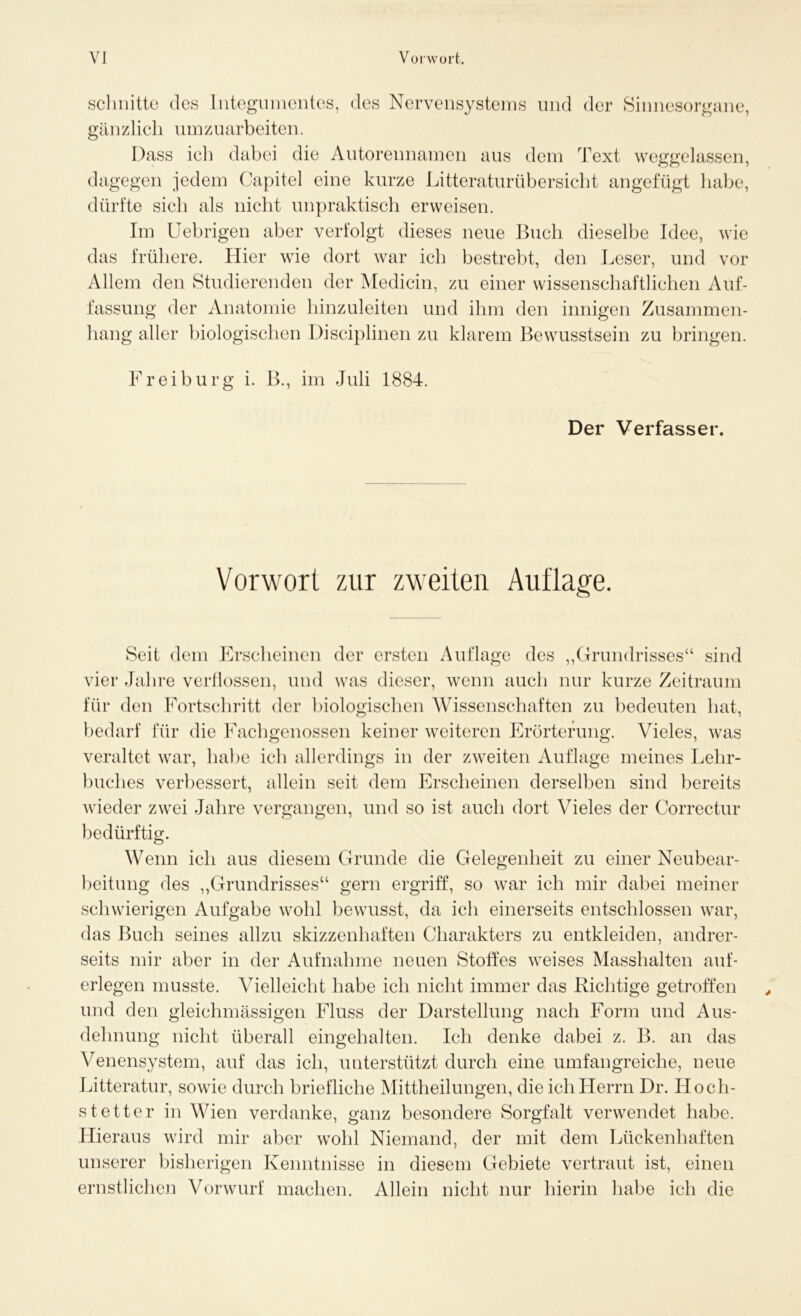 VI Vorwort.

schnitte des Integumentes, des Nervensystems und der Sinnesorgane, gänzlich umzuarbeiten.

Dass ich dabei die Autorennamen aus dem Text weggelassen, dagegen jedem Capitel eine kurze Litteraturübersicht angefügt habe, dürfte sich als nicht unpraktisch erweisen.

Im Uebrigen aber verfolgt dieses neue Buch dieselbe Idee, wie das frühere. Hier wie dort war ich bestrebt, den Leser, und vor Allem den Studierenden der Medicin, zu einer wissenschaftlichen Auffassung der Anatomie hinzuleiten und ihm den innigen Zusammenhang aller biologischen Disciplinen zu klarem Bewusstsein zu bringen.

Freiburg i. B., im Juli 1884.

Der Verfasser.

Vorwort zur zweiten Auflage.

Seit dem Erscheinen der ersten Auflage des „Grundrisses“ sind vier Jahre verflossen, und was dieser, wenn auch nur kurze Zeitraum für den Fortschritt der biologischen Wissenschaften zu bedeuten hat, bedarf für die Fachgenossen keiner weiteren Erörterung. Vieles, was veraltet war, habe ich allerdings in der zweiten Auflage meines Lehrbuches verbessert, allein seit dem Erscheinen derselben sind bereits wieder zwei Jahre vergangen, und so ist auch dort Vieles der Correctur bedürftig.

Wenn ich aus diesem Grunde die Gelegenheit zu einer Neubearbeitung des „Grundrisses“ gern ergriff, so war ich mir dabei meiner schwierigen Aufgabe wohl bewusst, da ich einerseits entschlossen war, das Buch seines allzu skizzenhaften Charakters zu entkleiden, andrerseits mir aber in der Aufnahme neuen Stoffes weises Masshalten auferlegen musste. Vielleicht habe ich nicht immer das Richtige getroffen und den gleichmässigen Fluss der Darstellung nach Form und Ausdehnung nicht überall eingehalten. Ich denke dabei z. B. an das Venensystem, auf das ich, unterstützt durch eine umfangreiche, neue Litteratur, sowie durch briefliche Mittheilungen, die ich Herrn Dr. Hochstetter in Wien verdanke, ganz besondere Sorgfalt verwendet habe. Hieraus wird mir aber wohl Niemand, der mit dem Lückenhaften unserer bisherigen Kenntnisse in diesem Gebiete vertraut ist, einen ernstlichen Vorwurf machen. Allein nicht nur hierin habe ich die